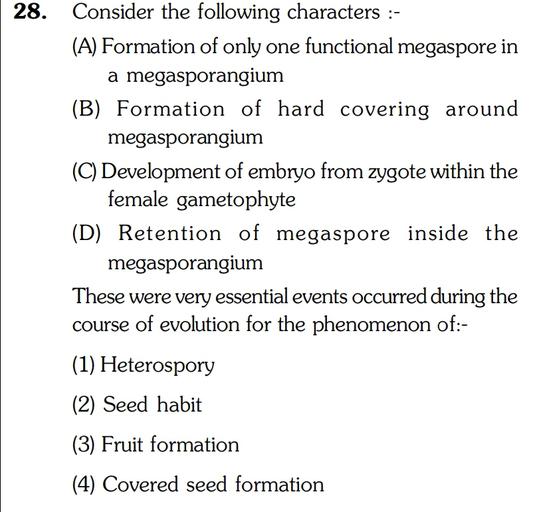 28. Consider the following characters :-

(A) Formation of only one functional megaspore in a megasporangium

(B) Formation of hard covering around megasporangium

(C) Development of embryo from zygote within the female gametophyte

(D) Retention of megaspore inside the megasporangium

These were very essential events occurred during the course of evolution for the phenomenon of:-

(1) Heterospory

(2) Seed habit

(3) Fruit formation

(4) Covered seed formation